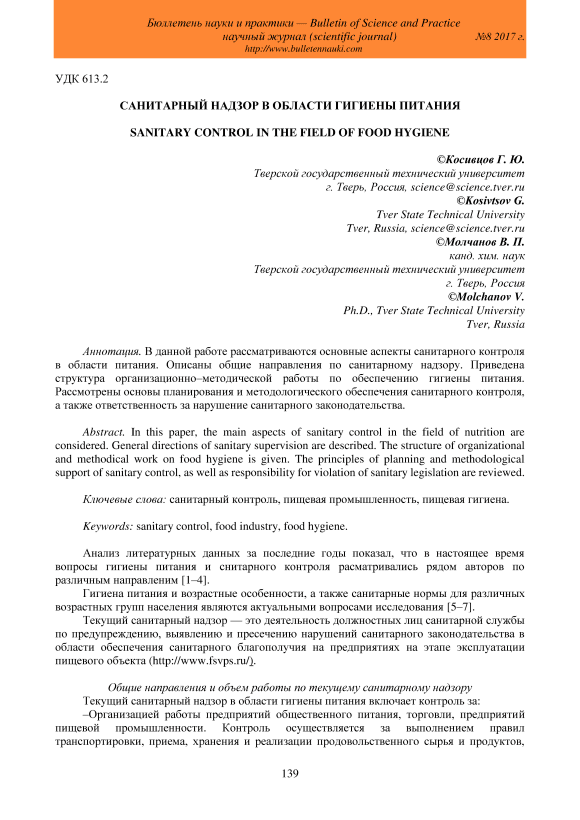 Бюллетень науки и практики — Bulletin of Science and Practice
научный журнал (scientific journal) №8 2017 г.
http://www.bulletennauki.com

УДК 613.2

САНИТАРНЫЙ НАДЗОР В ОБЛАСТИ ГИГИЕНЫ ПИТАНИЯ

SANITARY CONTROL IN THE FIELD OF FOOD HYGIENE

©Косивцов Г. Ю.
Тверской государственный технический университет
г. Тверь, Россия, science@science.tver.ru
©Kosivtsov G.
Tver State Technical University
Tver, Russia, science@science.tver.ru
©Молчанов В. П.
канд. хим. наук
Тверской государственный технический университет
г. Тверь, Россия
©Molchanov V.
Ph.D., Tver State Technical University
Tver, Russia

Аннотация. В данной работе рассматриваются основные аспекты санитарного контроля в области питания. Описаны общие направления по санитарному надзору. Приведена структура организационно–методической работы по обеспечению гигиены питания. Рассмотрены основы планирования и методологического обеспечения санитарного контроля, а также ответственность за нарушение санитарного законодательства.

Abstract. In this paper, the main aspects of sanitary control in the field of nutrition are considered. General directions of sanitary supervision are described. The structure of organizational and methodical work on food hygiene is given. The principles of planning and methodological support of sanitary control, as well as responsibility for violation of sanitary legislation are reviewed.

Ключевые слова: санитарный контроль, пищевая промышленность, пищевая гигиена.

Keywords: sanitary control, food industry, food hygiene.

Анализ литературных данных за последние годы показал, что в настоящее время вопросы гигиены питания и снитарного контроля расматривались рядом авторов по различным направленим [1–4].
Гигиена питания и возрастные особенности, а также санитарные нормы для различных возрастных групп населения являются актуальными вопросами исследования [5–7].
Текущий санитарный надзор — это деятельность должностных лиц санитарной службы по предупреждению, выявлению и пресечению нарушений санитарного законодательства в области обеспечения санитарного благополучия на предприятиях на этапе эксплуатации пищевого объекта (http://www.fsvps.ru/).

Общие направления и объем работы по текущему санитарному надзору
Текущий санитарный надзор в области гигиены питания включает контроль за:
–Организацией работы предприятий общественного питания, торговли, предприятий пищевой промышленности. Контроль осуществляется за выполнением правил транспортировки, приема, хранения и реализации продовольственного сырья и продуктов,

139